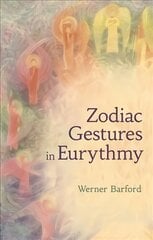 Zodiac Gestures in Eurythmy

Werner Barford